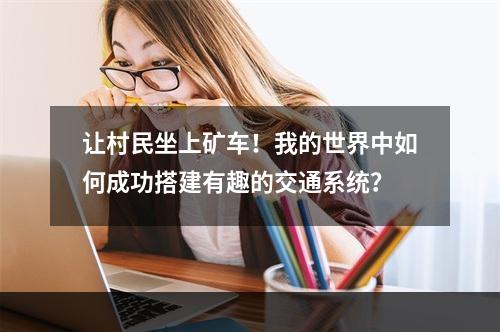 让村民坐上矿车！我的世界中如何成功搭建有趣的交通系统?